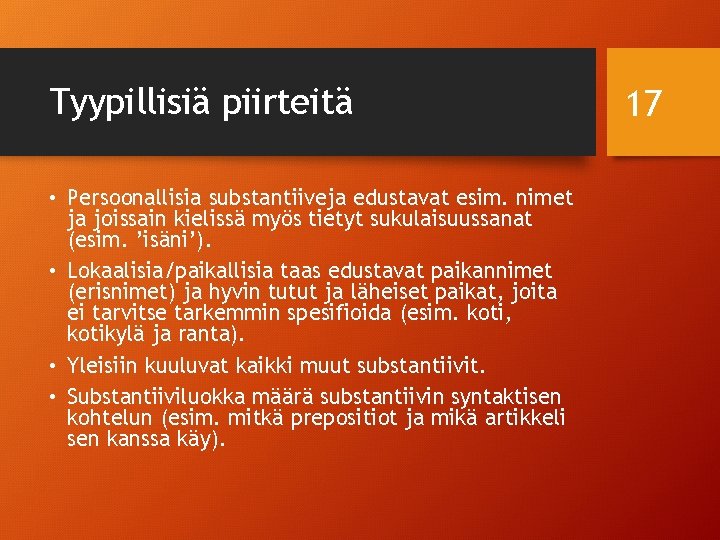 Tyypillisiä piirteitä

17

• Persoonallisia substantiiveja edustavat esim. nimet ja joissain kielissä myös tietyt sukulaisuussanat (esim. 'isäni').

• Lokaalisia/paikallisia taas edustavat paikannimet (erisnimet) ja hyvin tutut ja läheiset paikat, joita ei tarvitse tarkemmin spesifioida (esim. koti, kotikylä ja ranta).

• Yleisiin kuuluvat kaikki muut substantiivit.

• Substantiiviluokka määrä substantiivin syntaktisen kohtelun (esim. mitkä prepositiot ja mikä artikkeli sen kanssa käy).